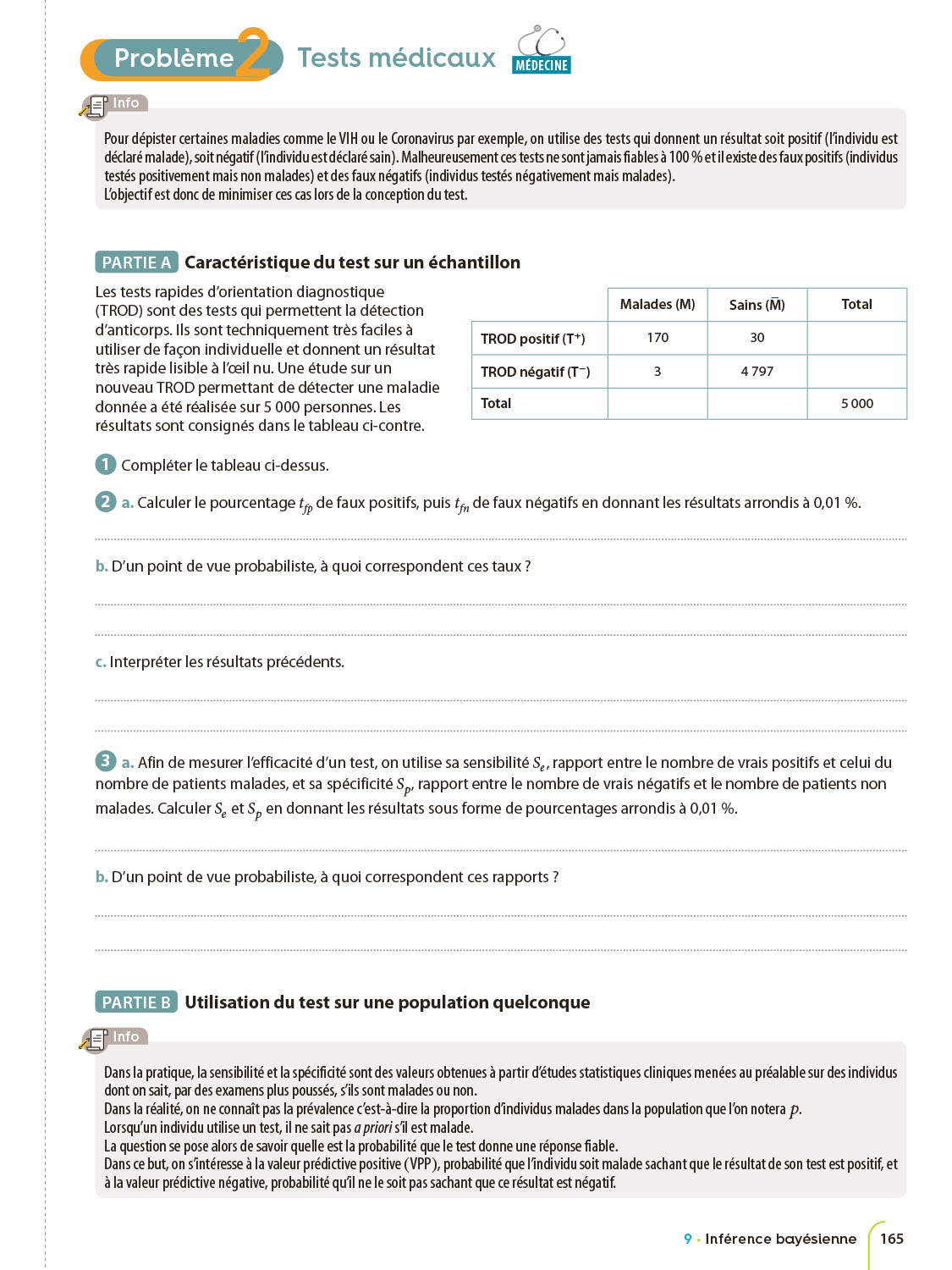 Problème 2 Tests médicaux MÉDECINE

Info

Pour dépister certaines maladies comme le VIH ou le Coronavirus par exemple, on utilise des tests qui donnent un résultat soit positif (l'individu est déclaré malade), soit négatif (l'individu est déclaré sain). Malheureusement ces tests ne sont jamais fiables à 100 % et il existe des faux positifs (individus testés positivement mais non malades) et des faux négatifs (individus testés négativement mais malades).
L'objectif est donc de minimiser ces cas lors de la conception du test.

PARTIE A Caractéristique du test sur un échantillon

Les tests rapides d'orientation diagnostique (TROD) sont des tests qui permettent la détection d'anticorps. Ils sont techniquement très faciles à utiliser de façon individuelle et donnent un résultat très rapide lisible à l'œil nu. Une étude sur un nouveau TROD permettant de détecter une maladie donnée a été réalisée sur 5 000 personnes. Les résultats sont consignés dans le tableau ci-contre.

| | Malades (M) | Sains ($\overline{M}$) | Total |
|---|---|---|---|
| TROD positif ($T^+$) | 170 | 30 | |
| TROD négatif ($T^-$) | 3 | 4 797 | |
| Total | | | 5 000 |

1 Compléter le tableau ci-dessus.

2 a. Calculer le pourcentage $t_{fp}$ de faux positifs, puis $t_{fn}$ de faux négatifs en donnant les résultats arrondis à 0,01 %.

b. D'un point de vue probabiliste, à quoi correspondent ces taux ?

c. Interpréter les résultats précédents.

3 a. Afin de mesurer l'efficacité d'un test, on utilise sa sensibilité $S_e$, rapport entre le nombre de vrais positifs et celui du nombre de patients malades, et sa spécificité $S_p$, rapport entre le nombre de vrais négatifs et le nombre de patients non malades. Calculer $S_e$ et $S_p$ en donnant les résultats sous forme de pourcentages arrondis à 0,01 %.

b. D'un point de vue probabiliste, à quoi correspondent ces rapports ?

PARTIE B Utilisation du test sur une population quelconque

Info

Dans la pratique, la sensibilité et la spécificité sont des valeurs obtenues à partir d'études statistiques cliniques menées au préalable sur des individus dont on sait, par des examens plus poussés, s'ils sont malades ou non.
Dans la réalité, on ne connaît pas la prévalence c'est-à-dire la proportion d'individus malades dans la population que l'on notera $p$.
Lorsqu'un individu utilise un test, il ne sait pas a priori s'il est malade.
La question se pose alors de savoir quelle est la probabilité que le test donne une réponse fiable.
Dans ce but, on s'intéresse à la valeur prédictive positive (VPP), probabilité que l'individu soit malade sachant que le résultat de son test est positif, et à la valeur prédictive négative, probabilité qu'il ne le soit pas sachant que ce résultat est négatif.

9 • Inférence bayésienne 165